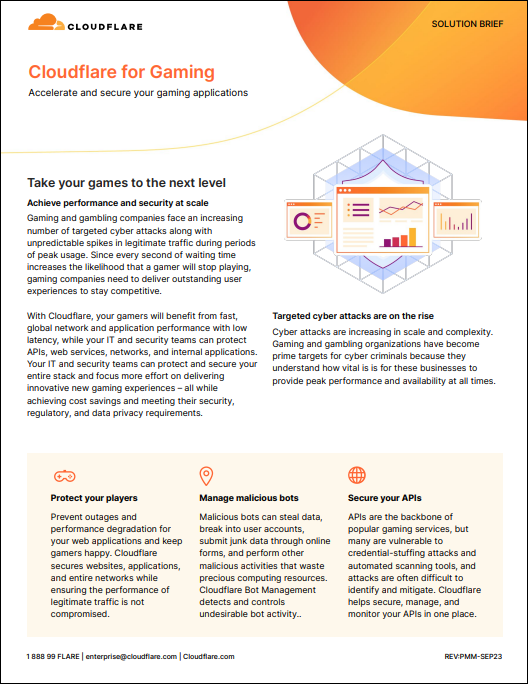 CLOUDFLARE

SOLUTION BRIEF

Cloudflare for Gaming

Accelerate and secure your gaming applications

Take your games to the next level

Achieve performance and security at scale

Gaming and gambling companies face an increasing number of targeted cyber attacks along with unpredictable spikes in legitimate traffic during periods of peak usage. Since every second of waiting time increases the likelihood that a gamer will stop playing, gaming companies need to deliver outstanding user experiences to stay competitive.

With Cloudflare, your gamers will benefit from fast, global network and application performance with low latency, while your IT and security teams can protect APIs, web services, networks, and internal applications. Your IT and security teams can protect and secure your entire stack and focus more effort on delivering innovative new gaming experiences – all while achieving cost savings and meeting their security, regulatory, and data privacy requirements.

Targeted cyber attacks are on the rise

Cyber attacks are increasing in scale and complexity. Gaming and gambling organizations have become prime targets for cyber criminals because they understand how vital is is for these businesses to provide peak performance and availability at all times.

Protect your players

Prevent outages and performance degradation for your web applications and keep gamers happy. Cloudflare secures websites, applications, and entire networks while ensuring the performance of legitimate traffic is not compromised.

Manage malicious bots

Malicious bots can steal data, break into user accounts, submit junk data through online forms, and perform other malicious activities that waste precious computing resources. Cloudflare Bot Management detects and controls undesirable bot activity..

Secure your APIs

APIs are the backbone of popular gaming services, but many are vulnerable to credential-stuffing attacks and automated scanning tools, and attacks are often difficult to identify and mitigate. Cloudflare helps secure, manage, and monitor your APIs in one place.

1 888 99 FLARE | enterprise@cloudflare.com | Cloudflare.com

REV:PMM-SEP23